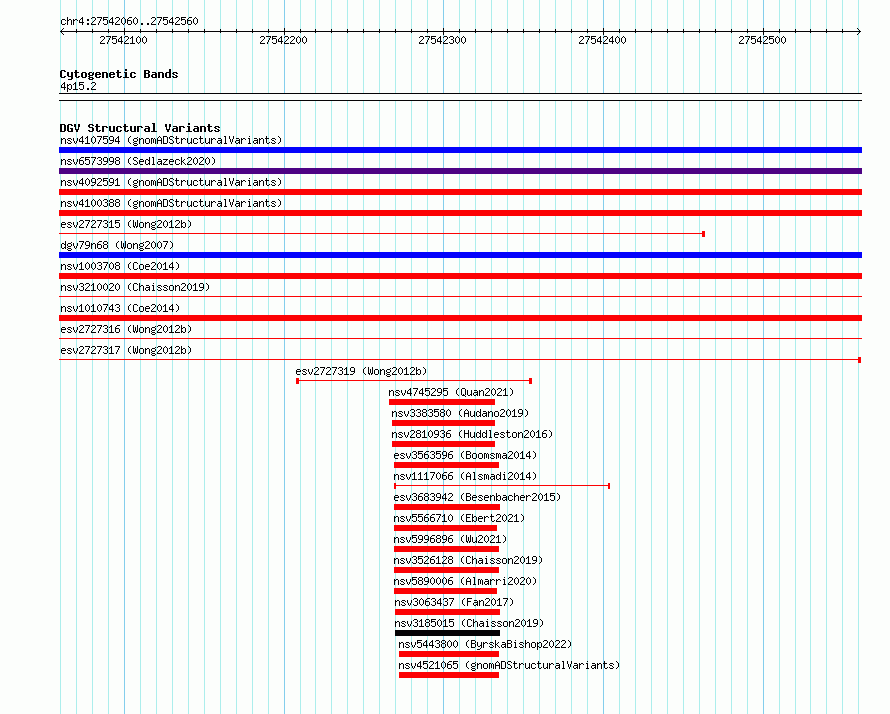 chr4:27542060..27542560

27542100 27542200 27542300 27542400 27542500

Cytogenetic Bands
4p15.2

DGV Structural Variants
nsv4107594 (gnomADStructuralVariants)
nsv6573998 (Sedlazeck2020)
nsv4092591 (gnomADStructuralVariants)
nsv4100388 (gnomADStructuralVariants)
esv2727315 (Wong2012b)
dgv79n68 (Wong2007)
nsv1003708 (Coe2014)
nsv3210020 (Chaisson2019)
nsv1010743 (Coe2014)
esv2727316 (Wong2012b)
esv2727317 (Wong2012b)
esv2727319 (Wong2012b)
nsv4745295 (Quan2021)
nsv3383580 (Audano2019)
nsv2810936 (Huddleston2016)
esv3563596 (Boomsma2014)
nsv1117066 (Alsmadi2014)
esv3683942 (Besenbacher2015)
nsv5566710 (Ebert2021)
nsv5996896 (Wu2021)
nsv3526128 (Chaisson2019)
nsv5890006 (Almarri2020)
nsv3063437 (Fan2017)
nsv3185015 (Chaisson2019)
nsv5443800 (ByrskaBishop2022)
nsv4521065 (gnomADStructuralVariants)